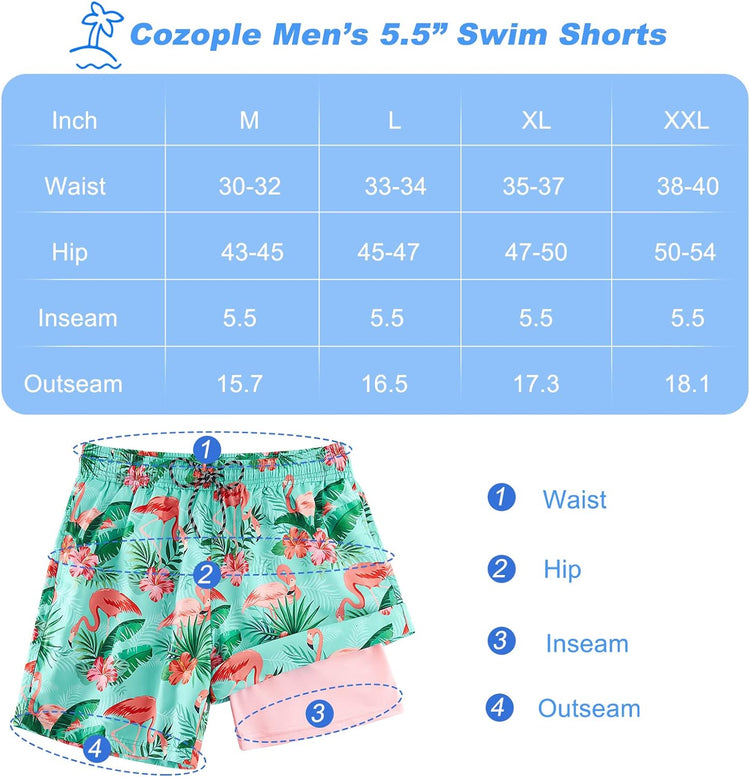 Cozople Men's 5.5" Swim Shorts

| Inch | M | L | XL | XXL |
|---|---|---|---|---|
| Waist | 30-32 | 33-34 | 35-37 | 38-40 |
| Hip | 43-45 | 45-47 | 47-50 | 50-54 |
| Inseam | 5.5 | 5.5 | 5.5 | 5.5 |
| Outseam | 15.7 | 16.5 | 17.3 | 18.1 |

1
2
3
4

1 Waist
2 Hip
3 Inseam
4 Outseam